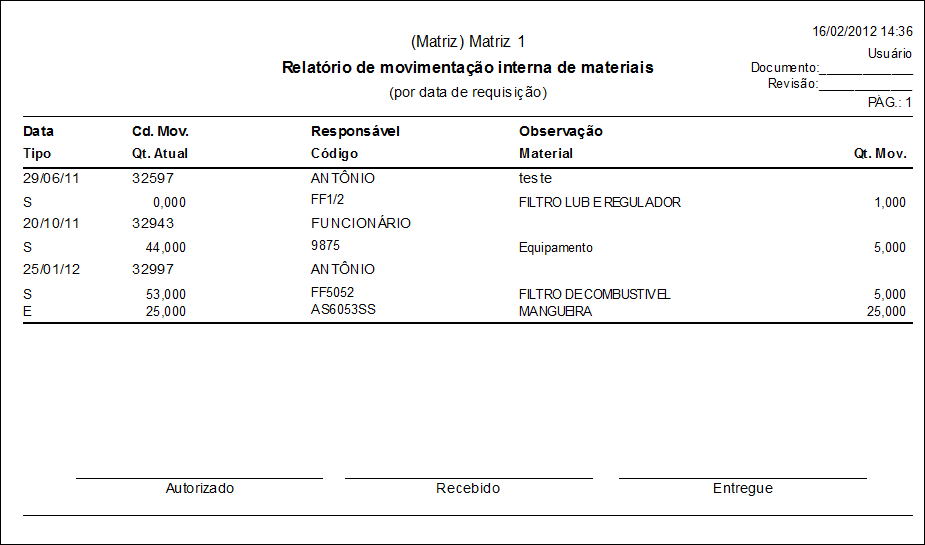 (Matriz) Matriz 1
Relatório de movimentação interna de materiais
(por data de requisição)

16/02/2012 14:36
Usuário
Documento:____________
Revisão:____________
PAG.: 1

| Data | Cd. Mov. | Responsável | Observação | |
|---|---|---|---|---|
| Tipo | Qt. Atual | Código | Material | Qt. Mov. |
| 29/06/11 | 32597 | ANTÔNIO | teste | |
| S | 0,000 | FF1/2 | FILTRO LUB E REGULADOR | 1,000 |
| 20/10/11 | 32943 | FUNCIONÁRIO | | |
| S | 44,000 | 9875 | Equipamento | 5,000 |
| 25/01/12 | 32997 | ANTÔNIO | | |
| S | 53,000 | FF5052 | FILTRO DE COMBUSTIVEL | 5,000 |
| E | 25,000 | AS6053SS | MANGUEIRA | 25,000 |

Autorizado
Recebido
Entregue